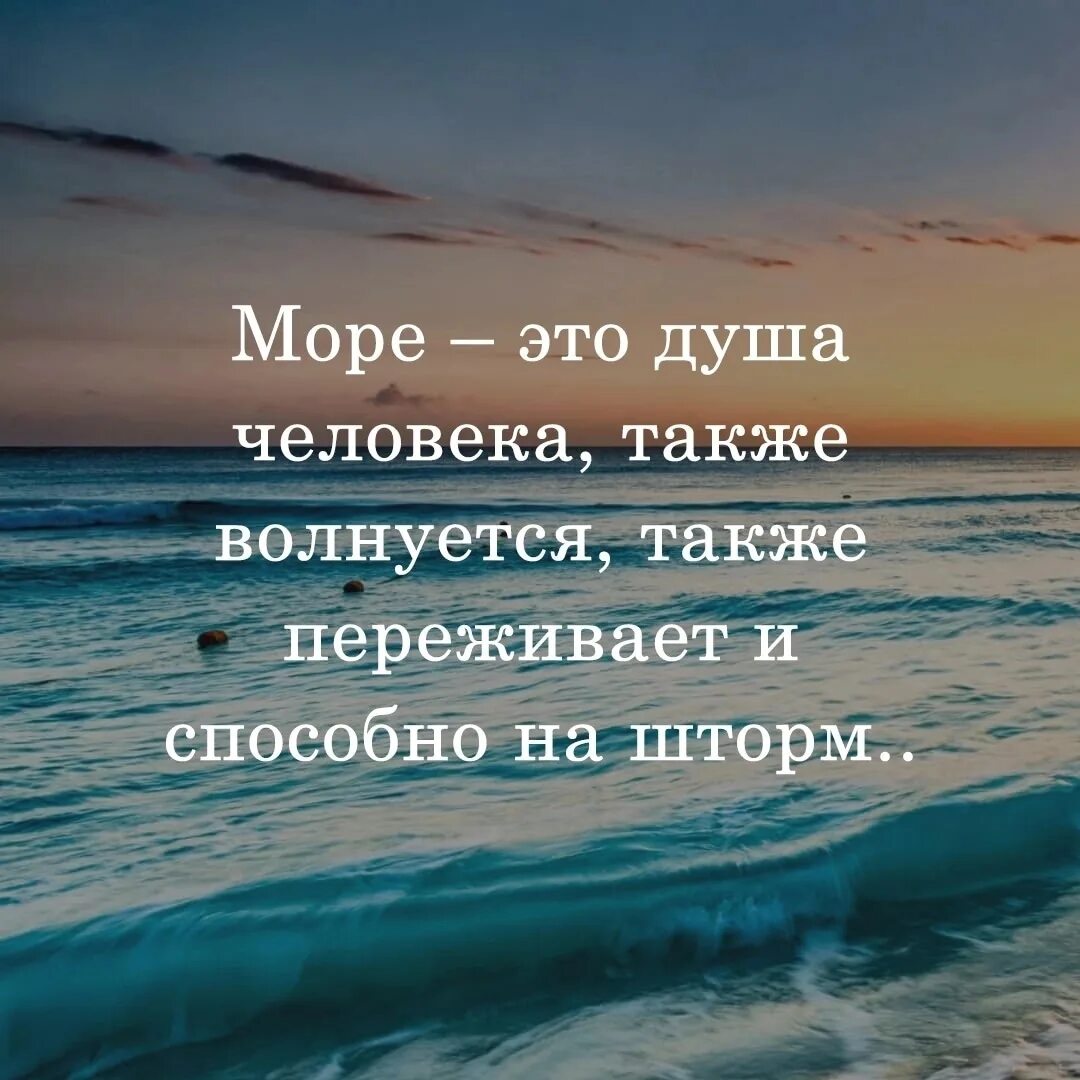 Море – это душа человека, также волнуется, также переживает и способно на шторм..